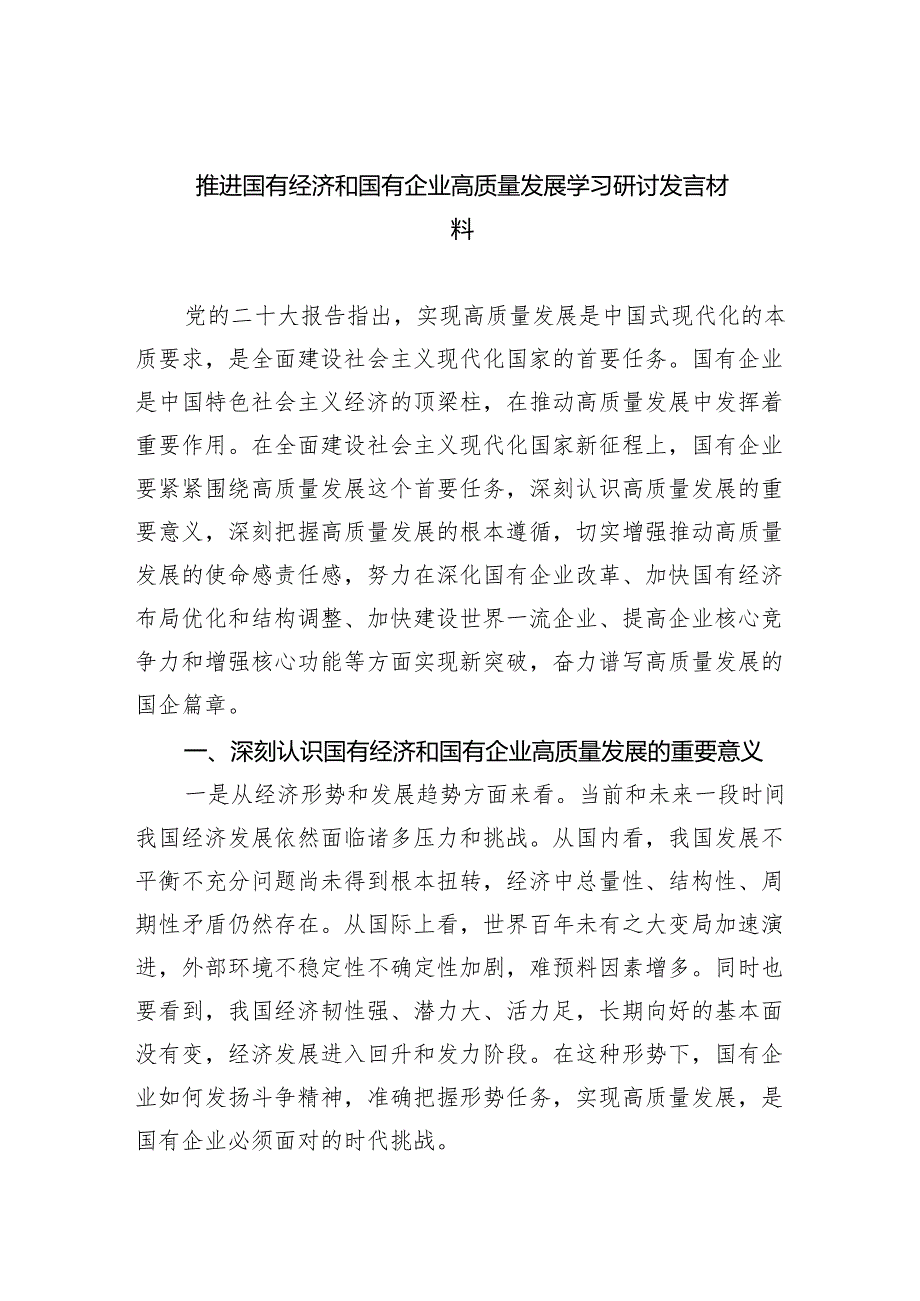 推进国有经济和国有企业高质量发展学习研讨发言材料

党的二十大报告指出，实现高质量发展是中国式现代化的本质要求，是全面建设社会主义现代化国家的首要任务。国有企业是中国特色社会主义经济的顶梁柱，在推动高质量发展中发挥着重要作用。在全面建设社会主义现代化国家新征程上，国有企业要紧紧围绕高质量发展这个首要任务，深刻认识高质量发展的重要意义，深刻把握高质量发展的根本遵循，切实增强推动高质量发展的使命感责任感，努力在深化国有企业改革、加快国有经济布局优化和结构调整、加快建设世界一流企业、提高企业核心竞争力和增强核心功能等方面实现新突破，奋力谱写高质量发展的国企篇章。

一、深刻认识国有经济和国有企业高质量发展的重要意义

一是从经济形势和发展趋势方面来看。当前和未来一段时间我国经济发展依然面临诸多压力和挑战。从国内看，我国发展不平衡不充分问题尚未得到根本扭转，经济中总量性、结构性、周期性矛盾仍然存在。从国际上看，世界百年未有之大变局加速演进，外部环境不稳定性不确定性加剧，难预料因素增多。同时也要看到，我国经济韧性强、潜力大、活力足，长期向好的基本面没有变，经济发展进入回升和发力阶段。在这种形势下，国有企业如何发扬斗争精神，准确把握形势任务，实现高质量发展，是国有企业必须面对的时代挑战。